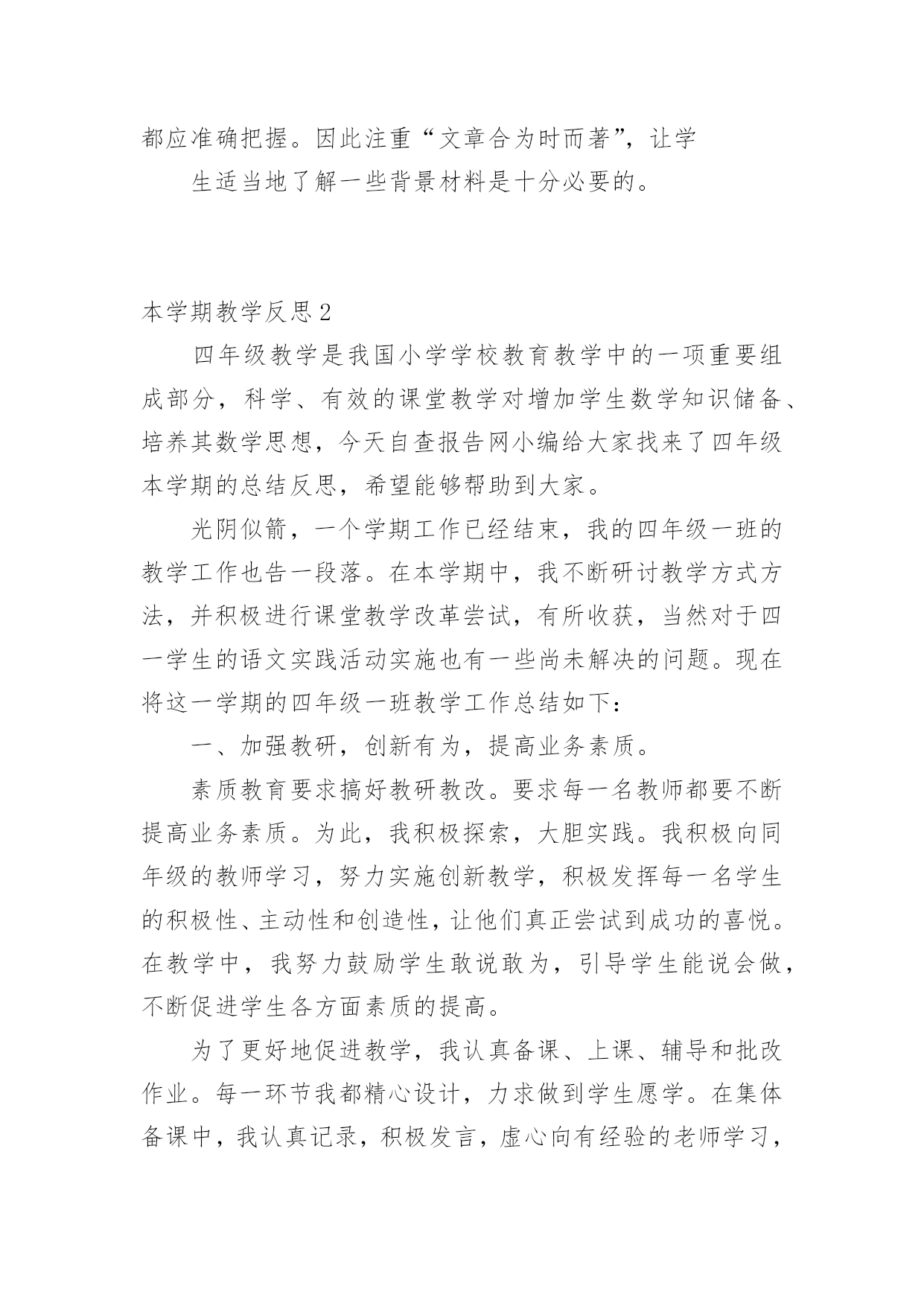 都应准确把握。因此注重“文章合为时而著”，让学

生适当地了解一些背景材料是十分必要的。

本学期教学反思 2

四年级教学是我国小学学校教育教学中的一项重要组成部分，科学、有效的课堂教学对增加学生数学知识储备、培养其数学思想，今天自查报告网小编给大家找来了四年级本学期的总结反思，希望能够帮助到大家。

光阴似箭，一个学期工作已经结束，我的四年级一班的教学工作也告一段落。在本学期中，我不断研讨教学方式方法，并积极进行课堂教学改革尝试，有所收获，当然对于四一学生的语文实践活动实施也有一些尚未解决的问题。现在将这一学期的四年级一班教学工作总结如下：

一、加强教研，创新有为，提高业务素质。

素质教育要求搞好教研教改。要求每一名教师都要不断提高业务素质。为此，我积极探索，大胆实践。我积极向同年级的教师学习，努力实施创新教学，积极发挥每一名学生的积极性、主动性和创造性，让他们真正尝试到成功的喜悦。在教学中，我努力鼓励学生敢说敢为，引导学生能说会做，不断促进学生各方面素质的提高。

为了更好地促进教学，我认真备课、上课、辅导和批改作业。每一环节我都精心设计，力求做到学生愿学。在集体备课中，我认真记录，积极发言，虚心向有经验的老师学习，